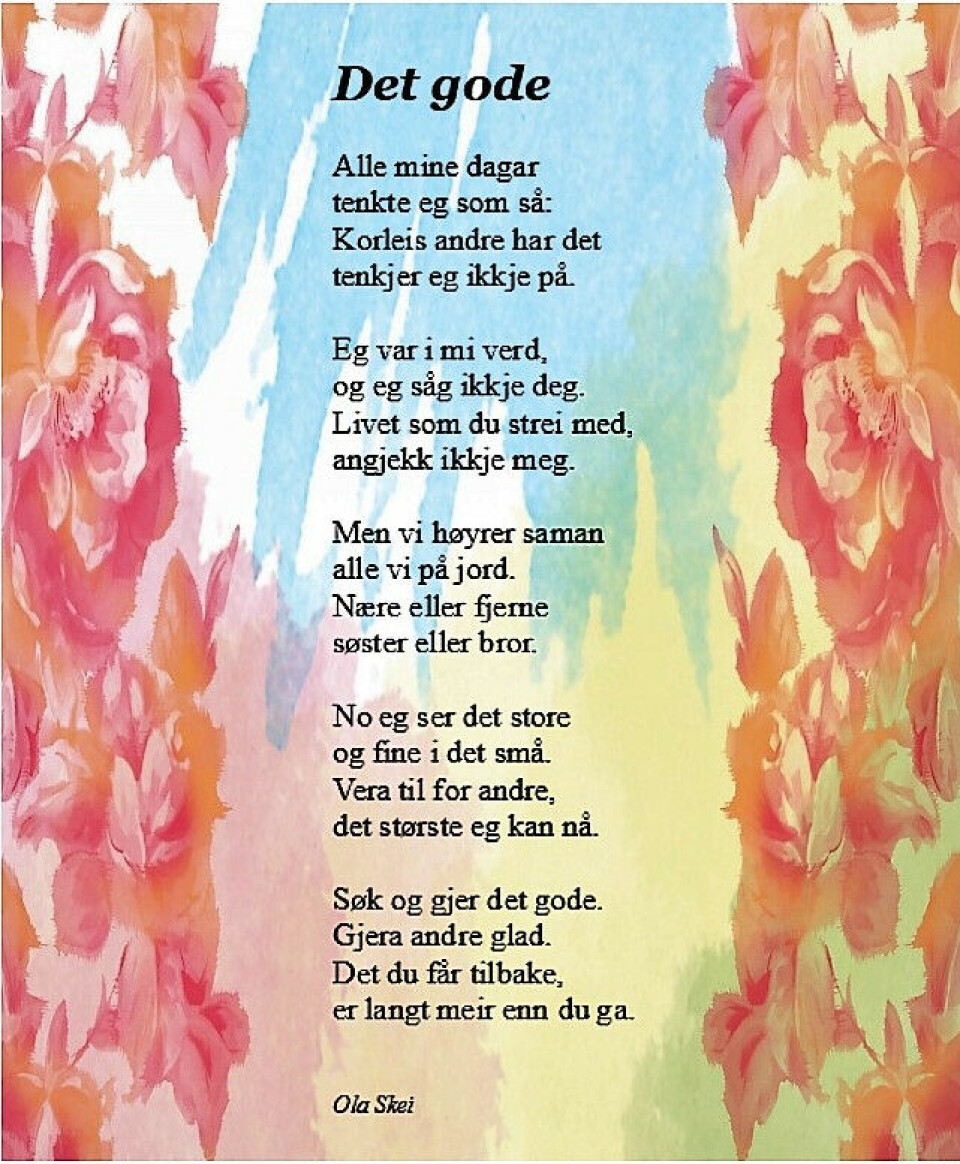 Det gode

Alle mine dagar
tenkte eg som så:
Korleis andre har det
tenkjer eg ikkje på.

Eg var i mi verd,
og eg såg ikkje deg.
Livet som du strei med,
angjekk ikkje meg.

Men vi høyrer saman
alle vi på jord.
Nære eller fjerne
søster eller bror.

No eg ser det store
og fine i det små.
Vera til for andre,
det største eg kan nå.

Søk og gjer det gode.
Gjera andre glad.
Det du får tilbake,
er langt meir enn du ga.

Ola Skei